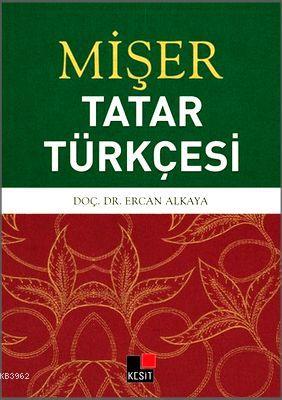 MİŞER
TATAR
TÜRKÇESİ

DOÇ. DR. ERCAN ALKAYA

KB3962

KESİT